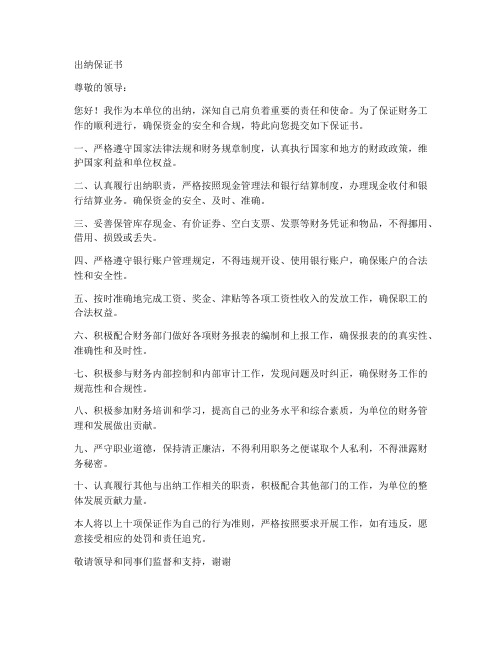 出纳保证书

尊敬的领导：

您好！我作为本单位的出纳，深知自己肩负着重要的责任和使命。为了保证财务工作的顺利进行，确保资金的安全和合规，特此向您提交如下保证书。

一、严格遵守国家法律法规和财务规章制度，认真执行国家和地方的财政政策，维护国家利益和单位权益。

二、认真履行出纳职责，严格按照现金管理法和银行结算制度，办理现金收付和银行结算业务。确保资金的安全、及时、准确。

三、妥善保管库存现金、有价证券、空白支票、发票等财务凭证和物品，不得挪用、借用、损毁或丢失。

四、严格遵守银行账户管理规定，不得违规开设、使用银行账户，确保账户的合法性和安全性。

五、按时准确地完成工资、奖金、津贴等各项工资性收入的发放工作，确保职工的合法权益。

六、积极配合财务部门做好各项财务报表的编制和上报工作，确保报表的的真实性、准确性和及时性。

七、积极参与财务内部控制和内部审计工作，发现问题及时纠正，确保财务工作的规范性和合规性。

八、积极参加财务培训和学习，提高自己的业务水平和综合素质，为单位的财务管理和发展做出贡献。

九、严守职业道德，保持清正廉洁，不得利用职务之便谋取个人私利，不得泄露财务秘密。

十、认真履行其他与出纳工作相关的职责，积极配合其他部门的工作，为单位的整体发展贡献力量。

本人将以上十项保证作为自己的行为准则，严格按照要求开展工作，如有违反，愿意接受相应的处罚和责任追究。

敬请领导和同事们监督和支持，谢谢